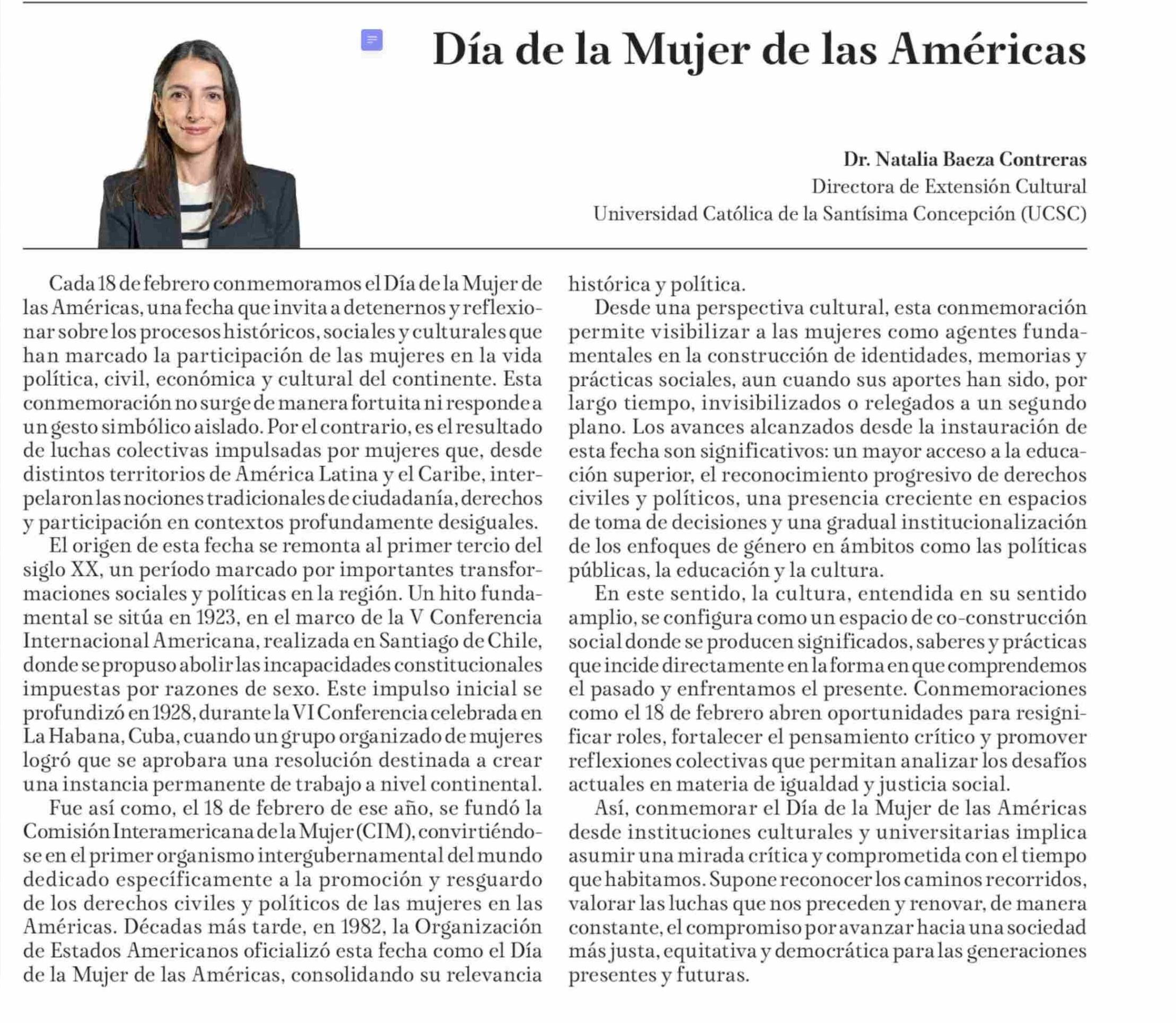 Día de la Mujer de las Américas

Dr. Natalia Baeza Contreras
Directora de Extensión Cultural
Universidad Católica de la Santísima Concepción (UCSC)

Cada 18 de febrero conmemoramos el Día de la Mujer de las Américas, una fecha que invita a detenernos y reflexionar sobre los procesos históricos, sociales y culturales que han marcado la participación de las mujeres en la vida política, civil, económica y cultural del continente. Esta conmemoración no surge de manera fortuita ni responde a un gesto simbólico aislado. Por el contrario, es el resultado de luchas colectivas impulsadas por mujeres que, desde distintos territorios de América Latina y el Caribe, interpelaron las nociones tradicionales de ciudadanía, derechos y participación en contextos profundamente desiguales.

El origen de esta fecha se remonta al primer tercio del siglo XX, un período marcado por importantes transformaciones sociales y políticas en la región. Un hito fundamental se sitúa en 1923, en el marco de la V Conferencia Internacional Americana, realizada en Santiago de Chile, donde se propuso abolir las incapacidades constitucionales impuestas por razones de sexo. Este impulso inicial se profundizó en 1928, durante la VI Conferencia celebrada en La Habana, Cuba, cuando un grupo organizado de mujeres logró que se aprobara una resolución destinada a crear una instancia permanente de trabajo a nivel continental.

Fue así como, el 18 de febrero de ese año, se fundó la Comisión Interamericana de la Mujer (CIM), convirtiéndose en el primer organismo intergubernamental del mundo dedicado específicamente a la promoción y resguardo de los derechos civiles y políticos de las mujeres en las Américas. Décadas más tarde, en 1982, la Organización de Estados Americanos oficializó esta fecha como el Día de la Mujer de las Américas, consolidando su relevancia histórica y política.

Desde una perspectiva cultural, esta conmemoración permite visibilizar a las mujeres como agentes fundamentales en la construcción de identidades, memorias y prácticas sociales, aun cuando sus aportes han sido, por largo tiempo, invisibilizados o relegados a un segundo plano. Los avances alcanzados desde la instauración de esta fecha son significativos: un mayor acceso a la educación superior, el reconocimiento progresivo de derechos civiles y políticos, una presencia creciente en espacios de toma de decisiones y una gradual institucionalización de los enfoques de género en ámbitos como las políticas públicas, la educación y la cultura.

En este sentido, la cultura, entendida en su sentido amplio, se configura como un espacio de co-construcción social donde se producen significados, saberes y prácticas que incide directamente en la forma en que comprendemos el pasado y enfrentamos el presente. Conmemoraciones como el 18 de febrero abren oportunidades para resignificar roles, fortalecer el pensamiento crítico y promover reflexiones colectivas que permitan analizar los desafíos actuales en materia de igualdad y justicia social.

Así, conmemorar el Día de la Mujer de las Américas desde instituciones culturales y universitarias implica asumir una mirada crítica y comprometida con el tiempo que habitamos. Supone reconocer los caminos recorridos, valorar las luchas que nos preceden y renovar, de manera constante, el compromiso por avanzar hacia una sociedad más justa, equitativa y democrática para las generaciones presentes y futuras.